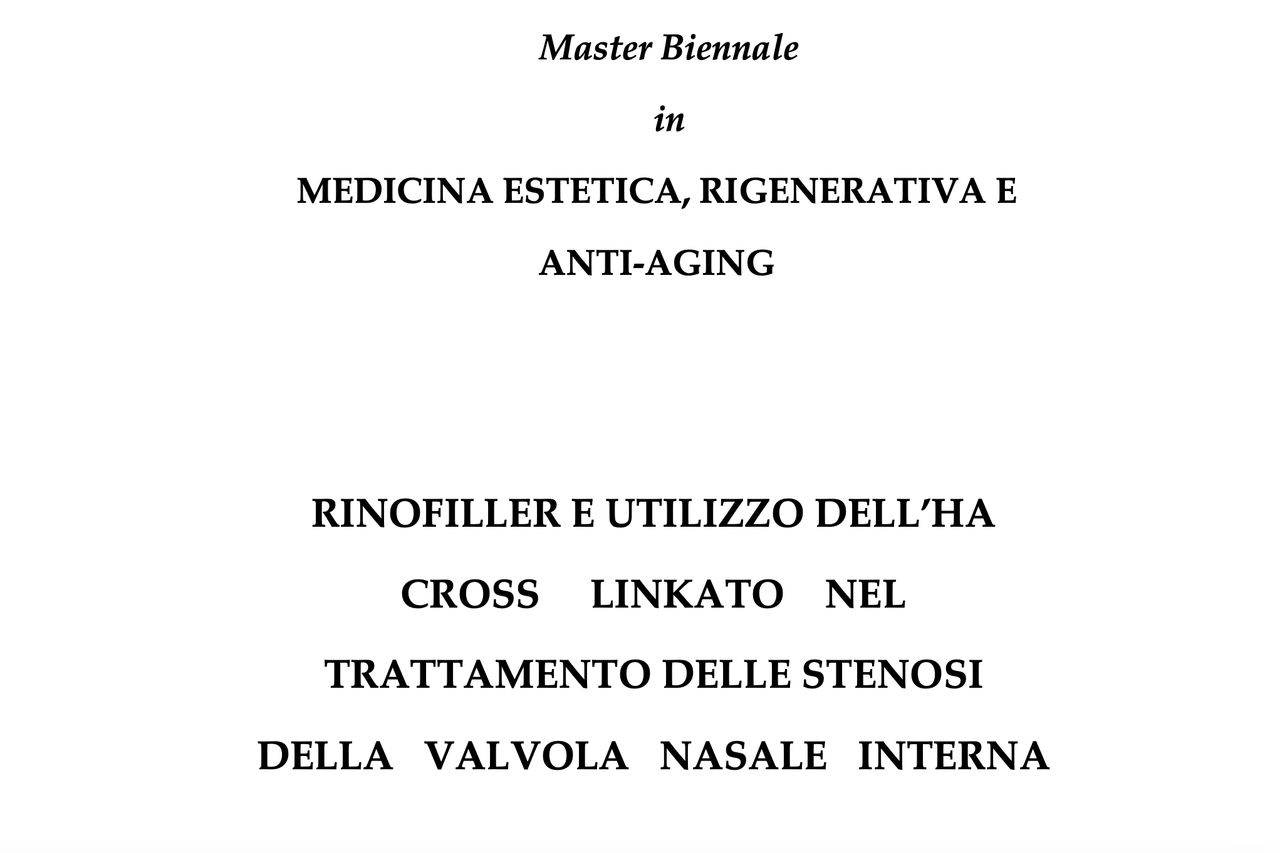 Master Biennale

in

MEDICINA ESTETICA, RIGENERATIVA E ANTI-AGING

RINOFILLER E UTILIZZO DELL'HA CROSS LINKATO NEL TRATTAMENTO DELLE STENOSI DELLA VALVOLA NASALE INTERNA